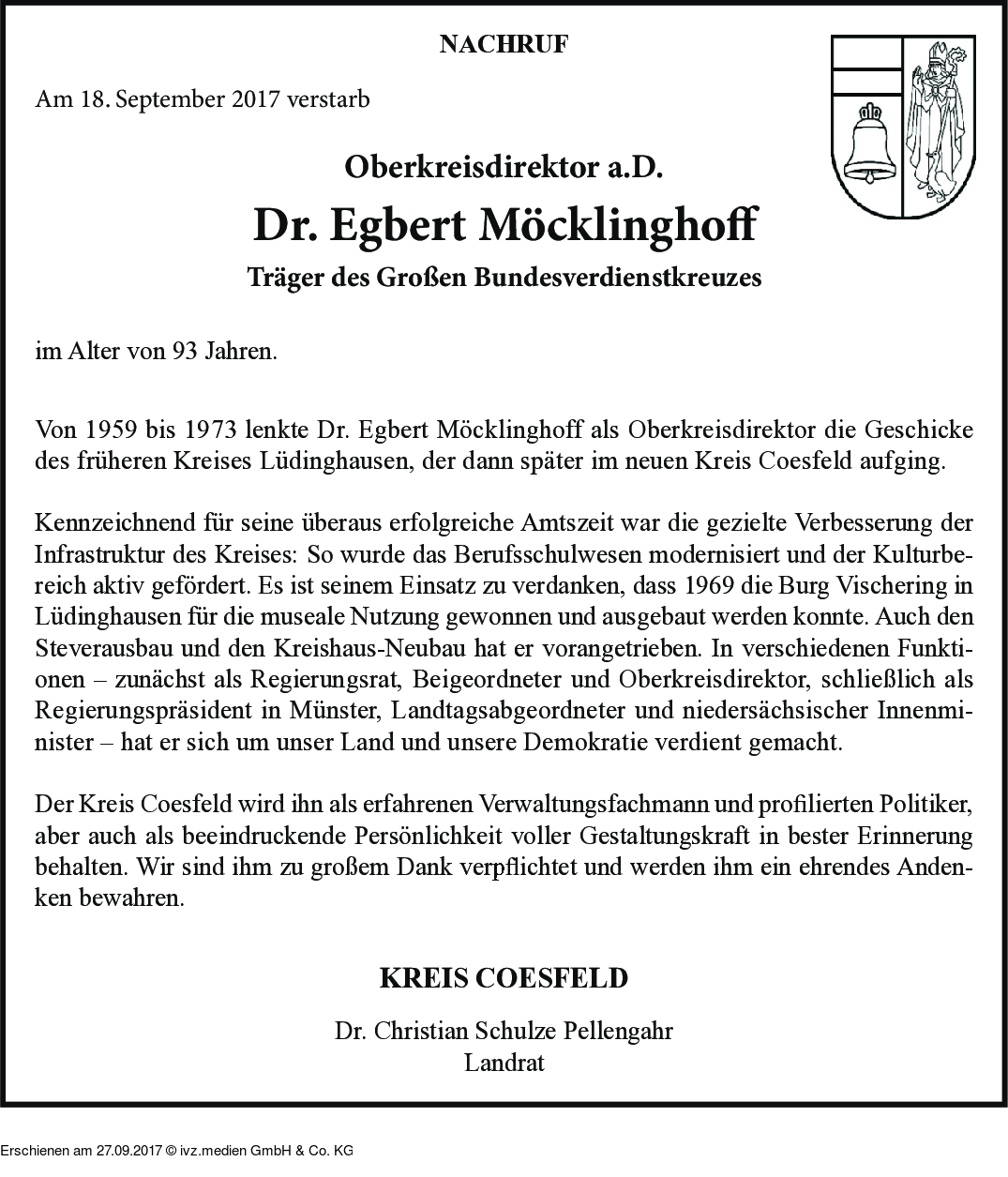 NACHRUF

Am 18. September 2017 verstarb

Oberkreisdirektor a.D.

Dr. Egbert Möcklinghoff

Träger des Großen Bundesverdienstkreuzes

im Alter von 93 Jahren.

Von 1959 bis 1973 lenkte Dr. Egbert Möcklinghoff als Oberkreisdirektor die Geschicke des früheren Kreises Lüdinghausen, der dann später im neuen Kreis Coesfeld aufging.

Kennzeichnend für seine überaus erfolgreiche Amtszeit war die gezielte Verbesserung der Infrastruktur des Kreises: So wurde das Berufsschulwesen modernisiert und der Kulturbereich aktiv gefördert. Es ist seinem Einsatz zu verdanken, dass 1969 die Burg Vischering in Lüdinghausen für die museale Nutzung gewonnen und ausgebaut werden konnte. Auch den Steverausbau und den Kreishaus-Neubau hat er vorangetrieben. In verschiedenen Funktionen – zunächst als Regierungsrat, Beigeordneter und Oberkreisdirektor, schließlich als Regierungspräsident in Münster, Landtagsabgeordneter und niedersächsischer Innenminister – hat er sich um unser Land und unsere Demokratie verdient gemacht.

Der Kreis Coesfeld wird ihn als erfahrenen Verwaltungsfachmann und profilierten Politiker, aber auch als beeindruckende Persönlichkeit voller Gestaltungskraft in bester Erinnerung behalten. Wir sind ihm zu großem Dank verpflichtet und werden ihm ein ehrendes Andenken bewahren.

KREIS COESFELD

Dr. Christian Schulze Pellengahr
Landrat

Erschienen am 27.09.2017 © ivz.medien GmbH & Co. KG